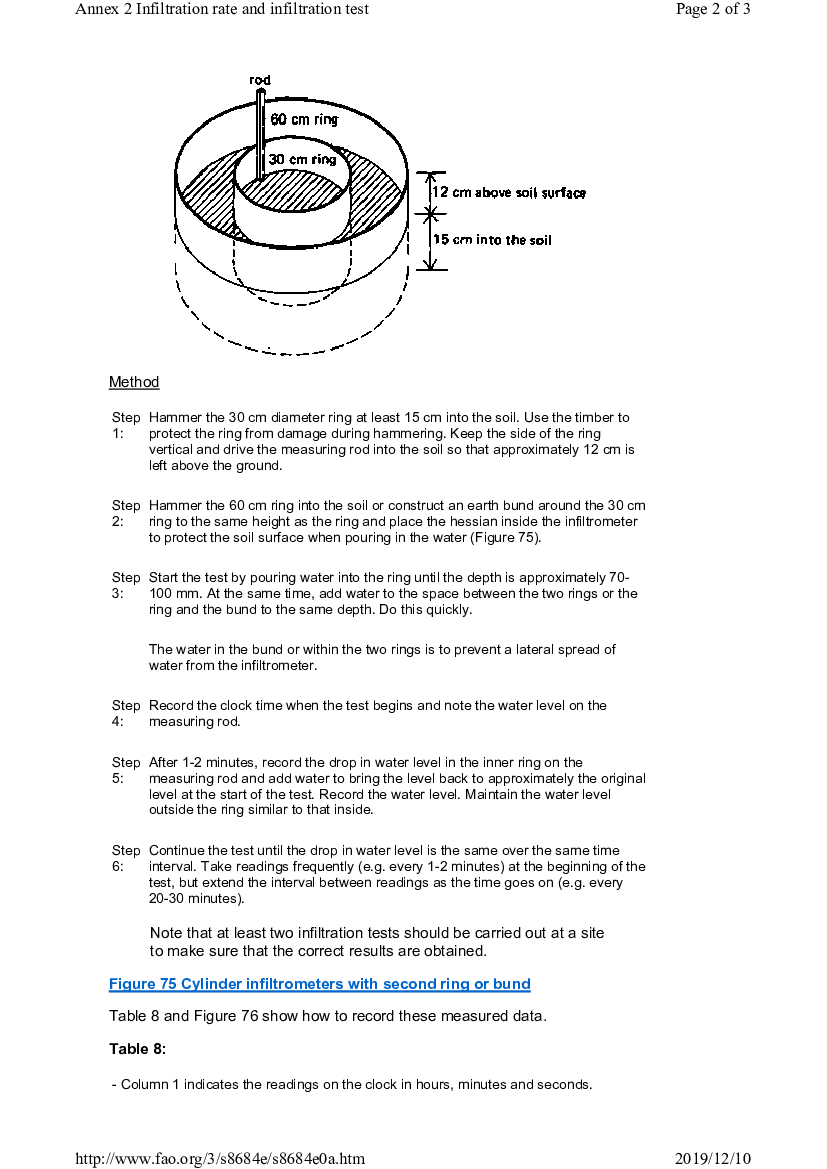 Annex 2 Infiltration rate and infiltration test

Page 2 of 3

rod

60 cm ring

30 cm ring

12 cm above soil surface

15 cm into the soil

Method

Step 1: Hammer the 30 cm diameter ring at least 15 cm into the soil. Use the timber to protect the ring from damage during hammering. Keep the side of the ring vertical and drive the measuring rod into the soil so that approximately 12 cm is left above the ground.

Step 2: Hammer the 60 cm ring into the soil or construct an earth bund around the 30 cm ring to the same height as the ring and place the hessian inside the infiltrometer to protect the soil surface when pouring in the water (Figure 75).

Step 3: Start the test by pouring water into the ring until the depth is approximately 70-100 mm. At the same time, add water to the space between the two rings or the ring and the bund to the same depth. Do this quickly.

The water in the bund or within the two rings is to prevent a lateral spread of water from the infiltrometer.

Step 4: Record the clock time when the test begins and note the water level on the measuring rod.

Step 5: After 1-2 minutes, record the drop in water level in the inner ring on the measuring rod and add water to bring the level back to approximately the original level at the start of the test. Record the water level. Maintain the water level outside the ring similar to that inside.

Step 6: Continue the test until the drop in water level is the same over the same time interval. Take readings frequently (e.g. every 1-2 minutes) at the beginning of the test, but extend the interval between readings as the time goes on (e.g. every 20-30 minutes).

Note that at least two infiltration tests should be carried out at a site to make sure that the correct results are obtained.

Figure 75 Cylinder infiltrometers with second ring or bund

Table 8 and Figure 76 show how to record these measured data.

Table 8:

- Column 1 indicates the readings on the clock in hours, minutes and seconds.

http://www.fao.org/3/s8684e/s8684e0a.htm

2019/12/10